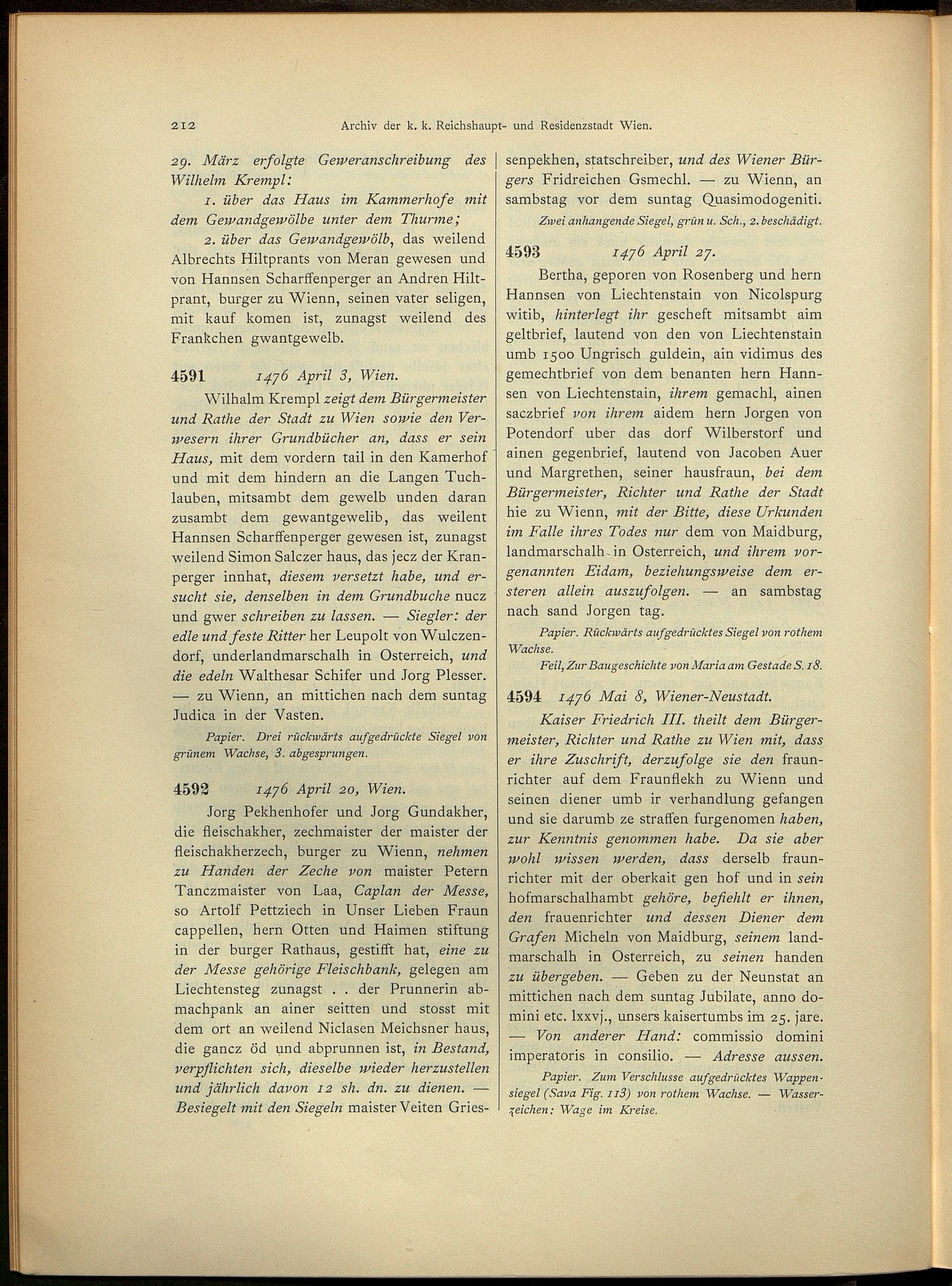 212 Archiv der k. k. Reichshaupt- und Residenzstadt Wien.

29. März erfolgte Geweranschreibung des Wilhelm Krempl:

1. über das Haus im Kammerhofe mit dem Gewandgewölbe unter dem Thurme;

2. über das Gewandgewölb, das weilend Albrechts Hiltprants von Meran gewesen und von Hannsen Scharffenperger an Andren Hiltprant, burger zu Wienn, seinen vater seligen, mit kauf komen ist, zunagst weilend des Frankchen gwantgewelb.

4591 1476 April 3, Wien.

Wilhalm Krempl zeigt dem Bürgermeister und Rathe der Stadt zu Wien sowie den Verwesern ihrer Grundbücher an, dass er sein Haus, mit dem vordern tail in den Kamerhof und mit dem hindern an die Langen Tuchlauben, mitsambt dem gewelb unden daran zusambt dem gewantgewelib, das weilent Hannsen Scharffenperger gewesen ist, zunagst weilend Simon Salczer haus, das jecz der Kranperger innhat, diesem versetzt habe, und ersucht sie, denselben in dem Grundbuche nucz und gwer schreiben zu lassen. — Siegler: der edle und feste Ritter her Leupolt von Wulczendorf, underlandmarschalh in Osterreich, und die edeln Walthesar Schifer und Jorg Plesser. — zu Wienn, an mittichen nach dem suntag Judica in der Vasten.

Papier. Drei rückwärts aufgedrückte Siegel von grünem Wachse, 3. abgesprungen.

4592 1476 April 20, Wien.

Jorg Pekhenhofer und Jorg Gundakher, die fleischakher, zechmaister der maister der fleischakherzech, burger zu Wienn, nehmen zu Handen der Zeche von maister Petern Tanczmaister von Laa, Caplan der Messe, so Artolf Pettziech in Unser Lieben Fraun cappellen, hern Otten und Haimen stiftung in der burger Rathaus, gestifft hat, eine zu der Messe gehörige Fleischbank, gelegen am Liechtensteg zunagst . . der Prunnerin abmachpank an ainer seitten und stosst mit dem ort an weilend Niclasen Meichsner haus, die gancz öd und abprunnen ist, in Bestand, verpflichten sich, dieselbe wieder herzustellen und jährlich davon 12 sh. dn. zu dienen. — Besiegelt mit den Siegeln maister Veiten Griessenpekhen, statschreiber, und des Wiener Bürgers Fridreichen Gsmechl. — zu Wienn, an sambstag vor dem suntag Quasimodogeniti.

Zwei anhangende Siegel, grün u. Sch., 2. beschädigt.

4593 1476 April 27.

Bertha, geporen von Rosenberg und hern Hannsen von Liechtenstain von Nicolspurg witib, hinterlegt ihr gescheft mitsambt aim geltbrief, lautend von den von Liechtenstain umb 1500 Ungrisch guldein, ain vidimus des gemechtbrief von dem benanten hern Hannsen von Liechtenstain, ihrem gemachl, ainen saczbrief von ihrem aidem hern Jorgen von Potendorf uber das dorf Wilberstorf und ainen gegenbrief, lautend von Jacoben Auer und Margrethen, seiner hausfraun, bei dem Bürgermeister, Richter und Rathe der Stadt hie zu Wienn, mit der Bitte, diese Urkunden im Falle ihres Todes nur dem von Maidburg, landmarschalh in Osterreich, und ihrem vorgenannten Eidam, beziehungsweise dem ersteren allein auszufolgen. — an sambstag nach sand Jorgen tag.

Papier. Rückwärts aufgedrücktes Siegel von rothem Wachse.

Feil, Zur Baugeschichte von Maria am Gestade S. 18.

4594 1476 Mai 8, Wiener-Neustadt.

Kaiser Friedrich III. theilt dem Bürgermeister, Richter und Rathe zu Wien mit, dass er ihre Zuschrift, derzufolge sie den fraunrichter auf dem Fraunflekh zu Wienn und seinen diener umb ir verhandlung gefangen und sie darumb ze straffen furgenomen haben, zur Kenntnis genommen habe. Da sie aber wohl wissen werden, dass derselb fraunrichter mit der oberkait gen hof und in sein hofmarschalhambt gehöre, befiehlt er ihnen, den frauenrichter und dessen Diener dem Grafen Micheln von Maidburg, seinem landmarschalh in Osterreich, zu seinen handen zu übergeben. — Geben zu der Neunstat an mittichen nach dem suntag Jubilate, anno domini etc. lxxvj., unsers kaisertumbs im 25. jare. — Von anderer Hand: commissio domini imperatoris in consilio. — Adresse aussen.

Papier. Zum Verschlusse aufgedrücktes Wappensiegel (Sava Fig. 113) von rothem Wachse. — Wasserzeichen: Wage im Kreise.